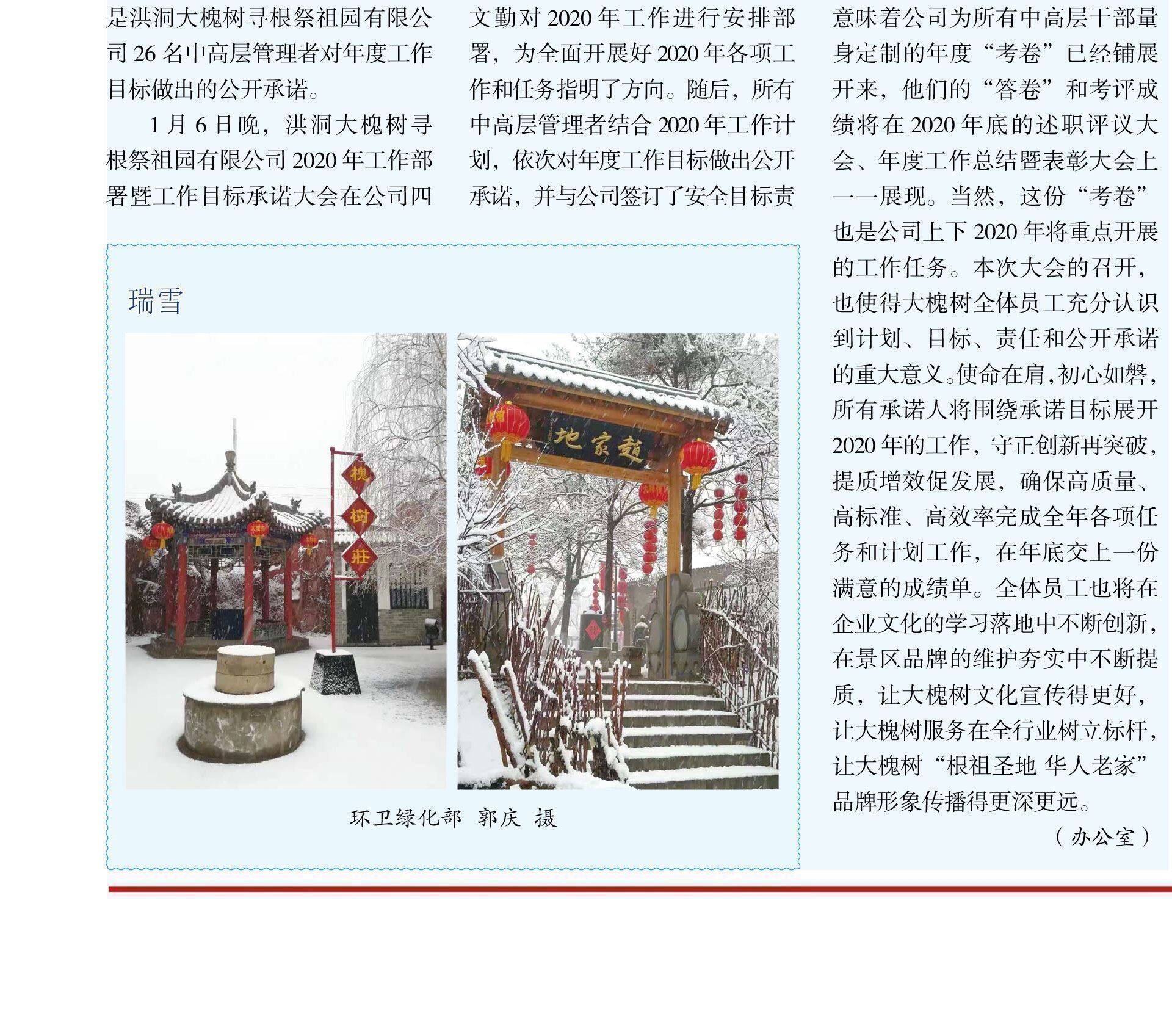 是洪洞大槐树寻根祭祖园有限公司 26 名中高层管理者对年度工作目标做出的公开承诺。

1 月 6 日晚，洪洞大槐树寻根祭祖园有限公司 2020 年工作部署暨工作目标承诺大会在公司四

文勤对 2020 年工作进行安排部署，为全面开展好 2020 年各项工作和任务指明了方向。随后，所有中高层管理者结合 2020 年工作计划，依次对年度工作目标做出公开承诺，并与公司签订了安全目标责

意味着公司为所有中高层干部量身定制的年度“考卷”已经铺展开来，他们的“答卷”和考评成绩将在 2020 年底的述职评议大会、年度工作总结暨表彰大会上一一展现。当然，这份“考卷”也是公司上下 2020 年将重点开展的工作任务。本次大会的召开，也使得大槐树全体员工充分认识到计划、目标、责任和公开承诺的重大意义。使命在肩，初心如磐，所有承诺人将围绕承诺目标展开 2020 年的工作，守正创新再突破，提质增效促发展，确保高质量、高标准、高效率完成全年各项任务和计划工作，在年底交上一份满意的成绩单。全体员工也将在企业文化的学习落地中不断创新，在景区品牌的维护夯实中不断提质，让大槐树文化宣传得更好，让大槐树服务在全行业树立标杆，让大槐树“根祖圣地 华人老家”品牌形象传播得更深更远。

（办公室）

瑞雪

槐
樹
莊

地家趙

环卫绿化部 郭庆 摄